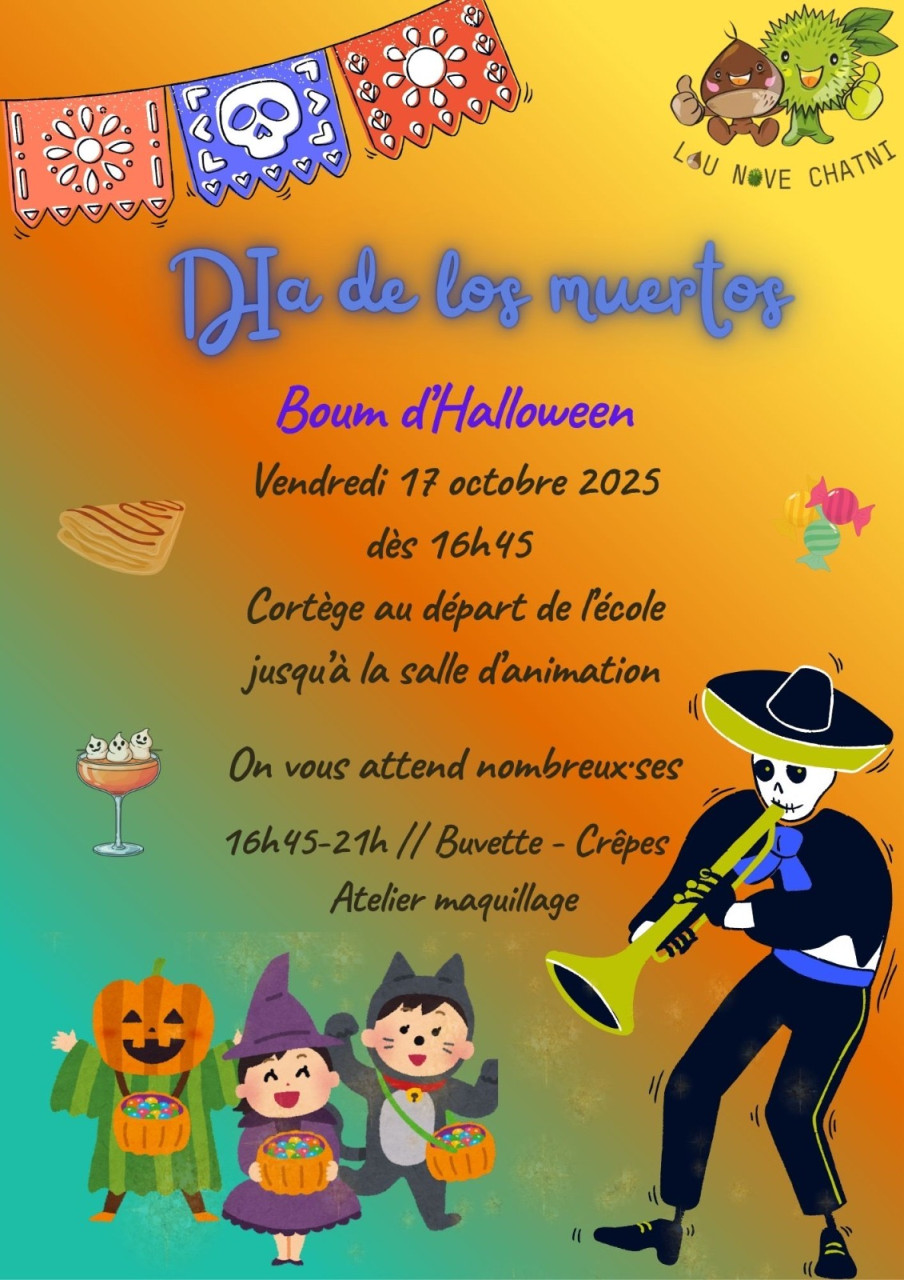 LOU NOVE CHATNI

DIa de los muertos

Boum d'Halloween

Vendredi 17 octobre 2025
dès 16h45
Cortège au départ de l'école
jusqu'à la salle d'animation

On vous attend nombreux·ses

16h45-21h // Buvette - Crêpes
Atelier maquillage